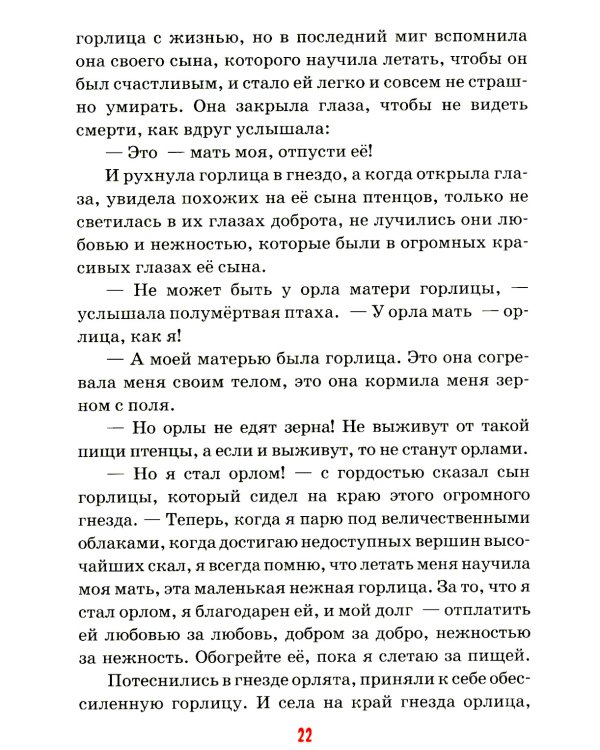 горлица с жизнью, но в последний миг вспомнила она своего сына, которого научила летать, чтобы он был счастливым, и стало ей легко и совсем не страшно умирать. Она закрыла глаза, чтобы не видеть смерти, как вдруг услышала:

— Это — мать моя, отпусти её!

И рухнула горлица в гнездо, а когда открыла глаза, увидела похожих на её сына птенцов, только не светилась в их глазах доброта, не лучились они любовью и нежностью, которые были в огромных красивых глазах её сына.

— Не может быть у орла матери горлицы, — услышала полумёртвая птаха. — У орла мать — орлица, как я!

— А моей матерью была горлица. Это она согревала меня своим телом, это она кормила меня зерном с поля.

— Но орлы не едят зерна! Не выживут от такой пищи птенцы, а если и выживут, то не станут орлами.

— Но я стал орлом! — с гордостью сказал сын горлицы, который сидел на краю этого огромного гнезда. — Теперь, когда я парю под величественными облаками, когда достигаю недоступных вершин высочайших скал, я всегда помню, что летать меня научила моя мать, эта маленькая нежная горлица. За то, что я стал орлом, я благодарен ей, и мой долг — отплатить ей любовью за любовь, добром за добро, нежностью за нежность. Обогрейте её, пока я слетаю за пищей.

Потеснились в гнезде орлята, приняли к себе обессиленную горлицу. И села на край гнезда орлица,

22